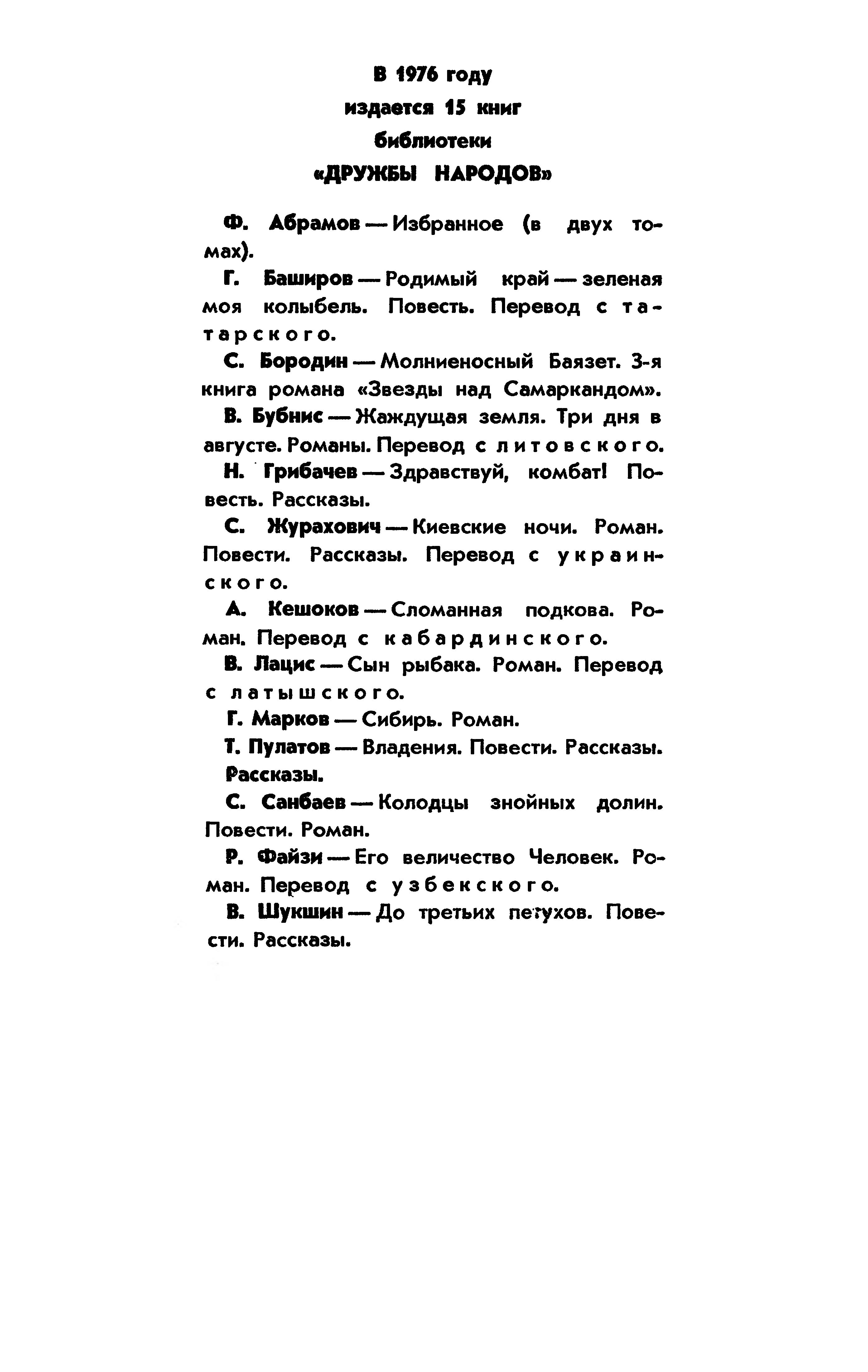 В 1976 году
издается 15 книг
библиотеки
«ДРУЖБЫ НАРОДОВ»

Ф. Абрамов — Избранное (в двух томах).

Г. Баширов — Родимый край — зеленая моя колыбель. Повесть. Перевод с татарского.

С. Бородин — Молниеносный Баязет. 3-я книга романа «Звезды над Самаркандом».

В. Бубнис — Жаждущая земля. Три дня в августе. Романы. Перевод с литовского.

Н. Грибачев — Здравствуй, комбат! Повесть. Рассказы.

С. Журахович — Киевские ночи. Роман. Повести. Рассказы. Перевод с украинского.

А. Кешоков — Сломанная подкова. Роман. Перевод с кабардинского.

В. Лацис — Сын рыбака. Роман. Перевод с латышского.

Г. Марков — Сибирь. Роман.

Т. Пулатов — Владения. Повести. Рассказы.

Рассказы.

С. Санбаев — Колодцы знойных долин. Повести. Роман.

Р. Файзи — Его величество Человек. Роман. Перевод с узбекского.

В. Шукшин — До третьих петухов. Повести. Рассказы.